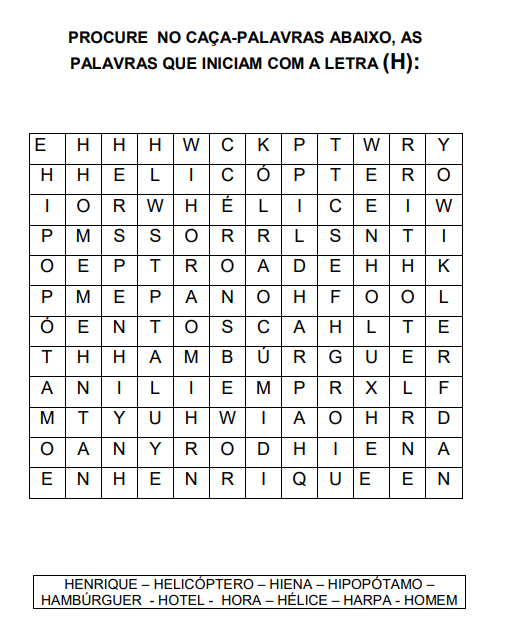 PROCURE NO CAÇA-PALAVRAS ABAIXO, AS PALAVRAS QUE INICIAM COM A LETRA (H):

| E | H | H | H | W | C | K | P | T | W | R | Y |
|---|---|---|---|---|---|---|---|---|---|---|---|
| H | H | E | L | I | C | Ó | P | T | E | R | O |
| I | O | R | W | H | É | L | I | C | E | I | W |
| P | M | S | S | O | R | R | L | S | N | T | I |
| O | E | P | T | R | O | A | D | E | H | H | K |
| P | M | E | P | A | N | O | H | F | O | O | L |
| Ó | E | N | T | O | S | C | A | H | L | T | E |
| T | H | H | A | M | B | Ú | R | G | U | E | R |
| A | N | I | L | I | E | M | P | R | X | L | F |
| M | T | Y | U | H | W | I | A | O | H | R | D |
| O | A | N | Y | R | O | D | H | I | E | N | A |
| E | N | H | E | N | R | I | Q | U | E | E | N |

HENRIQUE – HELICÓPTERO – HIENA – HIPOPÓTAMO – HAMBÚRGUER - HOTEL - HORA – HÉLICE – HARPA - HOMEM